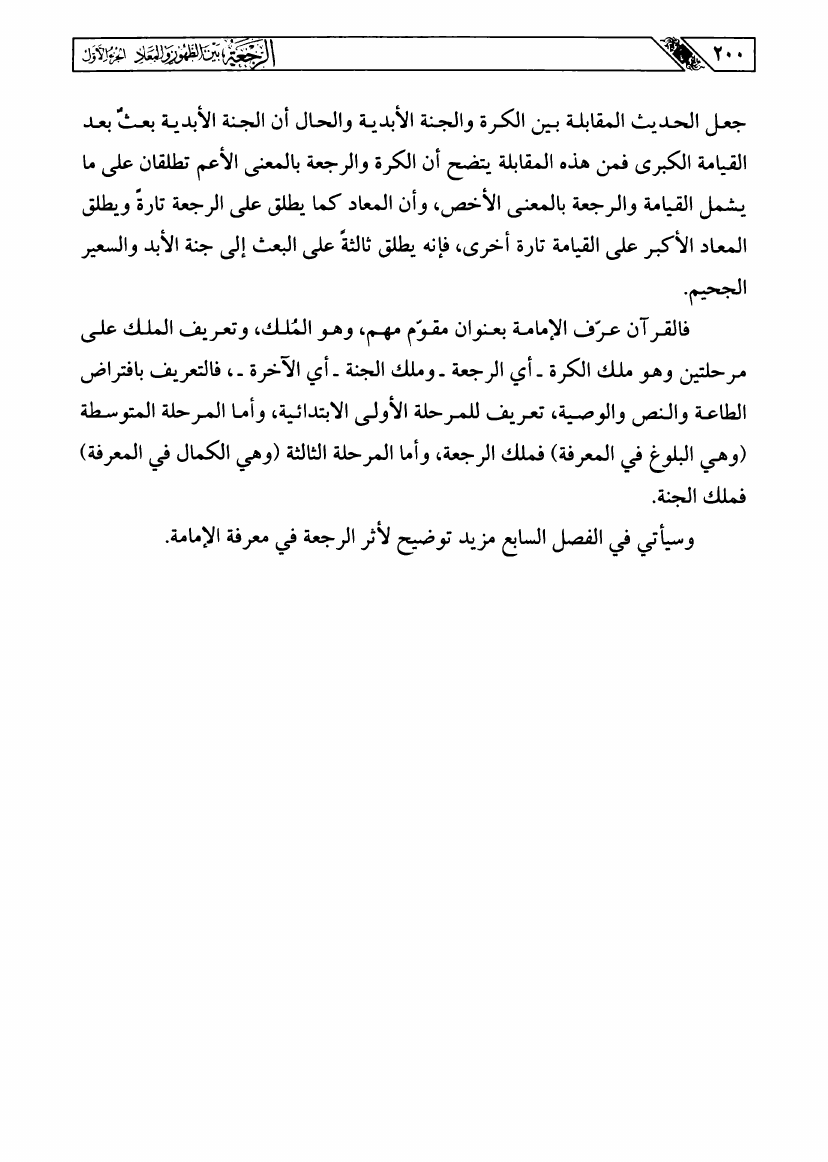 ٢٠٠ الرجعة بين الظهور والمعاد الجزء الأول

جعل الحديث المقابلة بين الكرة والجنة الأبدية والحال أن الجنة الأبدية بعثٌ بعد القيامة الكبرى فمن هذه المقابلة يتضح أن الكرة والرجعة بالمعنى الأعم تطلقان على ما يشمل القيامة والرجعة بالمعنى الأخص، وأن المعاد كما يطلق على الرجعة تارةً ويطلق المعاد الأكبر على القيامة تارة أخرى، فإنه يطلق ثالثةً على البعث إلى جنة الأبد والسعير الجحيم.

فالقرآن عرّف الإمامة بعنوان مقوّم مهم، وهو المُلك، وتعريف الملك على مرحلتين وهو ملك الكرة ـ أي الرجعة ـ وملك الجنة ـ أي الآخرة ـ، فالتعريف بافتراض الطاعة والنص والوصية، تعريف للمرحلة الأولى الابتدائية، وأما المرحلة المتوسطة (وهي البلوغ في المعرفة) فملك الرجعة، وأما المرحلة الثالثة (وهي الكمال في المعرفة) فملك الجنة.

وسيأتي في الفصل السابع مزيد توضيح لأثر الرجعة في معرفة الإمامة.